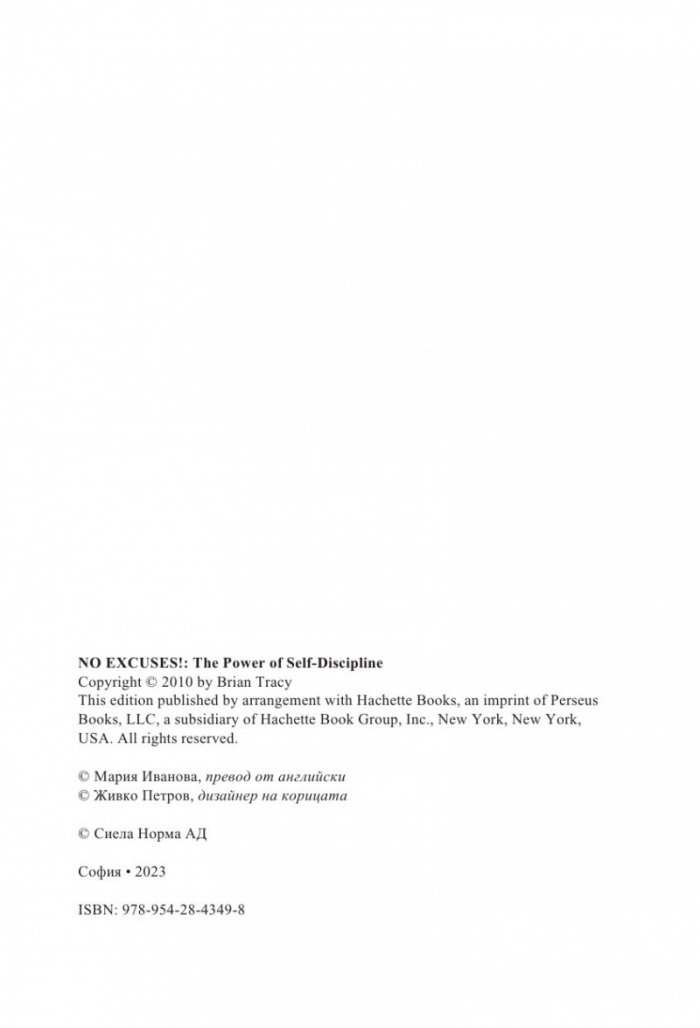 NO EXCUSES!: The Power of Self-Discipline
Copyright © 2010 by Brian Tracy

This edition published by arrangement with Hachette Books, an imprint of Perseus Books, LLC, a subsidiary of Hachette Book Group, Inc., New York, New York, USA. All rights reserved.

© Мария Иванова, превод от английски
© Живко Петров, дизайнер на корицата

© Сиела Норма АД

София • 2023

ISBN: 978-954-28-4349-8